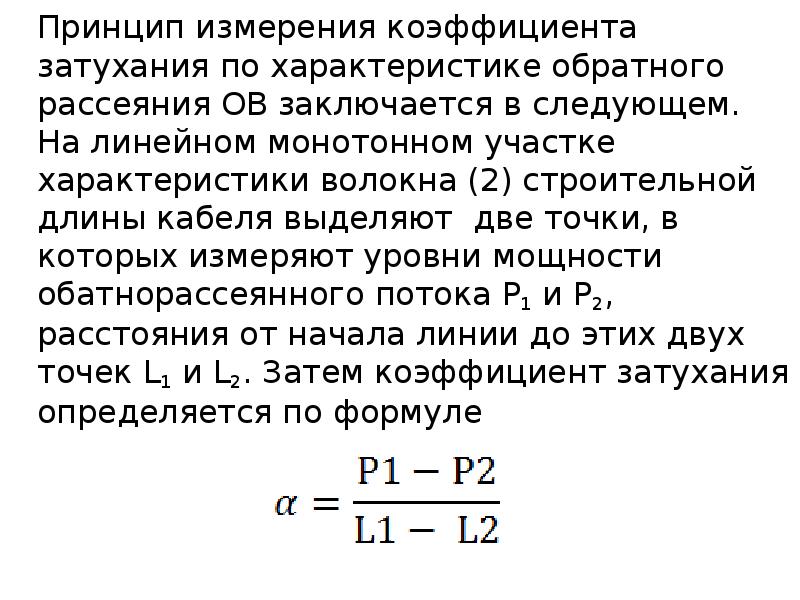 Принцип измерения коэффициента затухания по характеристике обратного рассеяния ОВ заключается в следующем. На линейном монотонном участке характеристики волокна (2) строительной длины кабеля выделяют две точки, в которых измеряют уровни мощности обатнорассеянного потока $P_1$ и $P_2$, расстояния от начала линии до этих двух точек $L_1$ и $L_2$. Затем коэффициент затухания определяется по формуле

$\alpha = \frac{P1 - P2}{L1 - L2}$